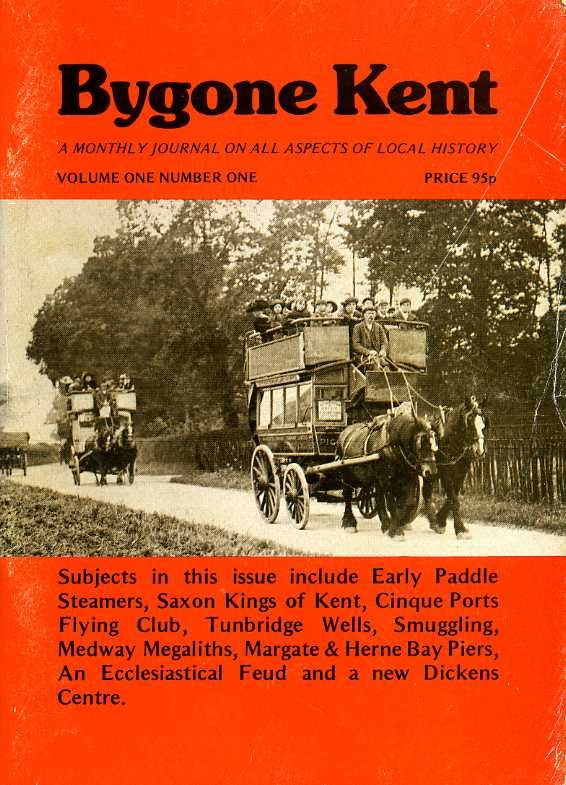 Bygone Kent

A MONTHLY JOURNAL ON ALL ASPECTS OF LOCAL HISTORY

VOLUME ONE NUMBER ONE

PRICE 95p

Subjects in this issue include Early Paddle Steamers, Saxon Kings of Kent, Cinque Ports Flying Club, Tunbridge Wells, Smuggling, Medway Megaliths, Margate & Herne Bay Piers, An Ecclesiastical Feud and a new Dickens Centre.